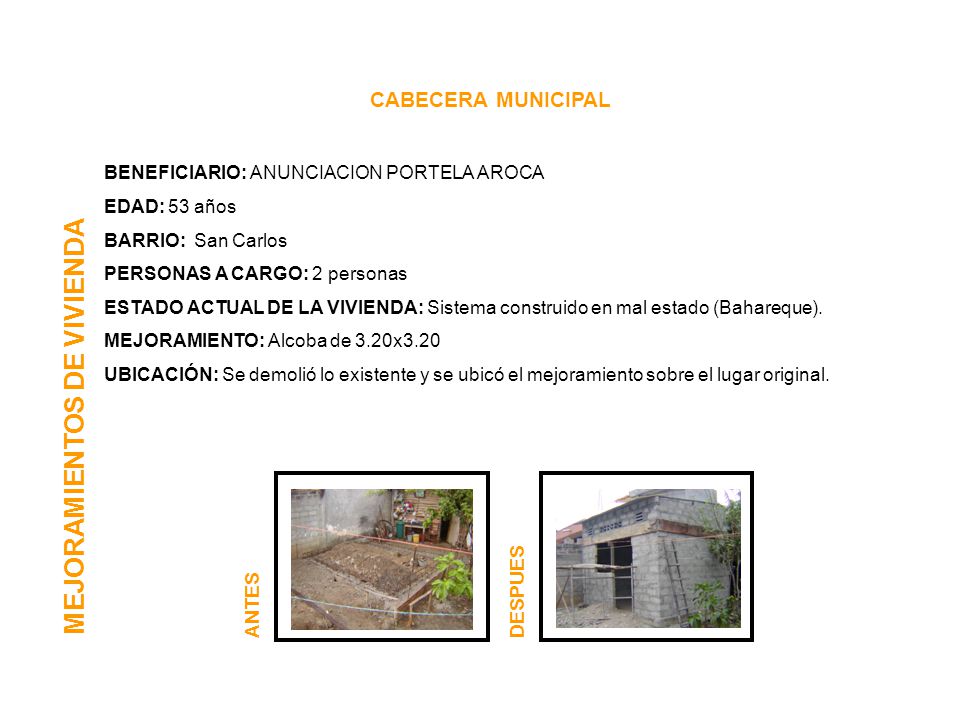 MEJORAMIENTOS DE VIVIENDA

CABECERA MUNICIPAL

BENEFICIARIO: ANUNCIACION PORTELA AROCA

EDAD: 53 años

BARRIO: San Carlos

PERSONAS A CARGO: 2 personas

ESTADO ACTUAL DE LA VIVIENDA: Sistema construido en mal estado (Bahareque).

MEJORAMIENTO: Alcoba de 3.20x3.20

UBICACIÓN: Se demolió lo existente y se ubicó el mejoramiento sobre el lugar original.

ANTES

DESPUES